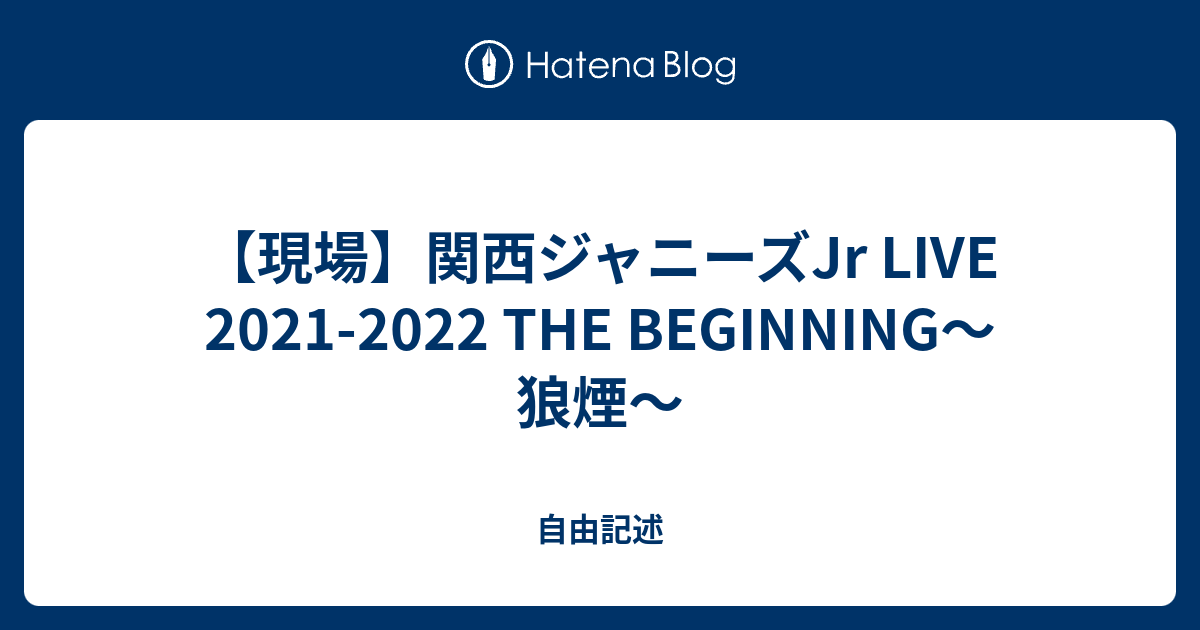 Hatena Blog

【現場】関西ジャニーズJr LIVE 2021-2022 THE BEGINNING〜狼煙〜

自由記述